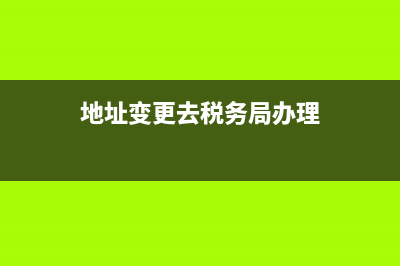 地址变更去税务局办理